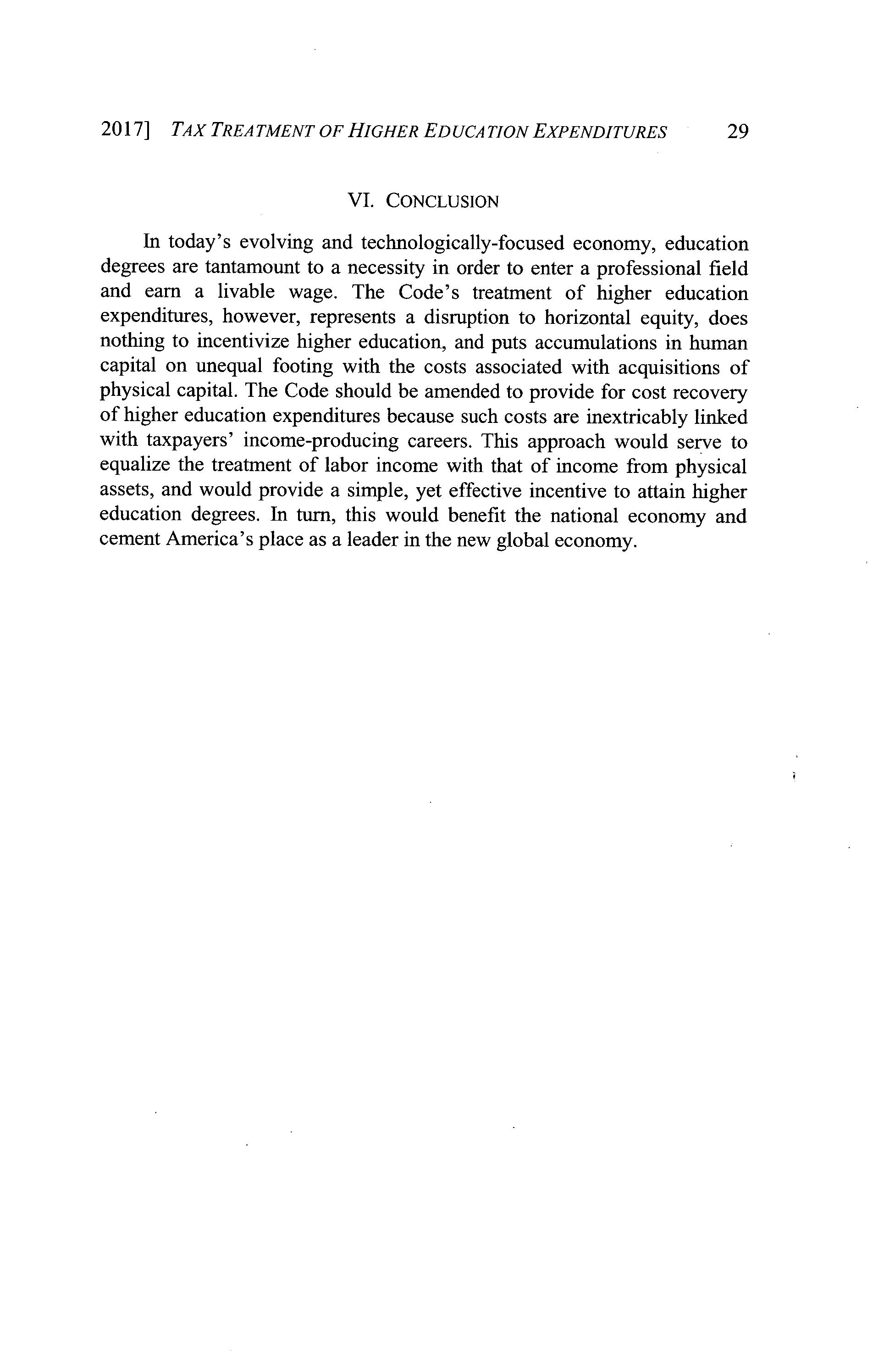 2017] TAX TREATMENT OF HIGHER EDUCATION EXPENDITURES 29

VI. CONCLUSION

In today's evolving and technologically-focused economy, education degrees are tantamount to a necessity in order to enter a professional field and earn a livable wage. The Code's treatment of higher education expenditures, however, represents a disruption to horizontal equity, does nothing to incentivize higher education, and puts accumulations in human capital on unequal footing with the costs associated with acquisitions of physical capital. The Code should be amended to provide for cost recovery of higher education expenditures because such costs are inextricably linked with taxpayers' income-producing careers. This approach would serve to equalize the treatment of labor income with that of income from physical assets, and would provide a simple, yet effective incentive to attain higher education degrees. In turn, this would benefit the national economy and cement America's place as a leader in the new global economy.